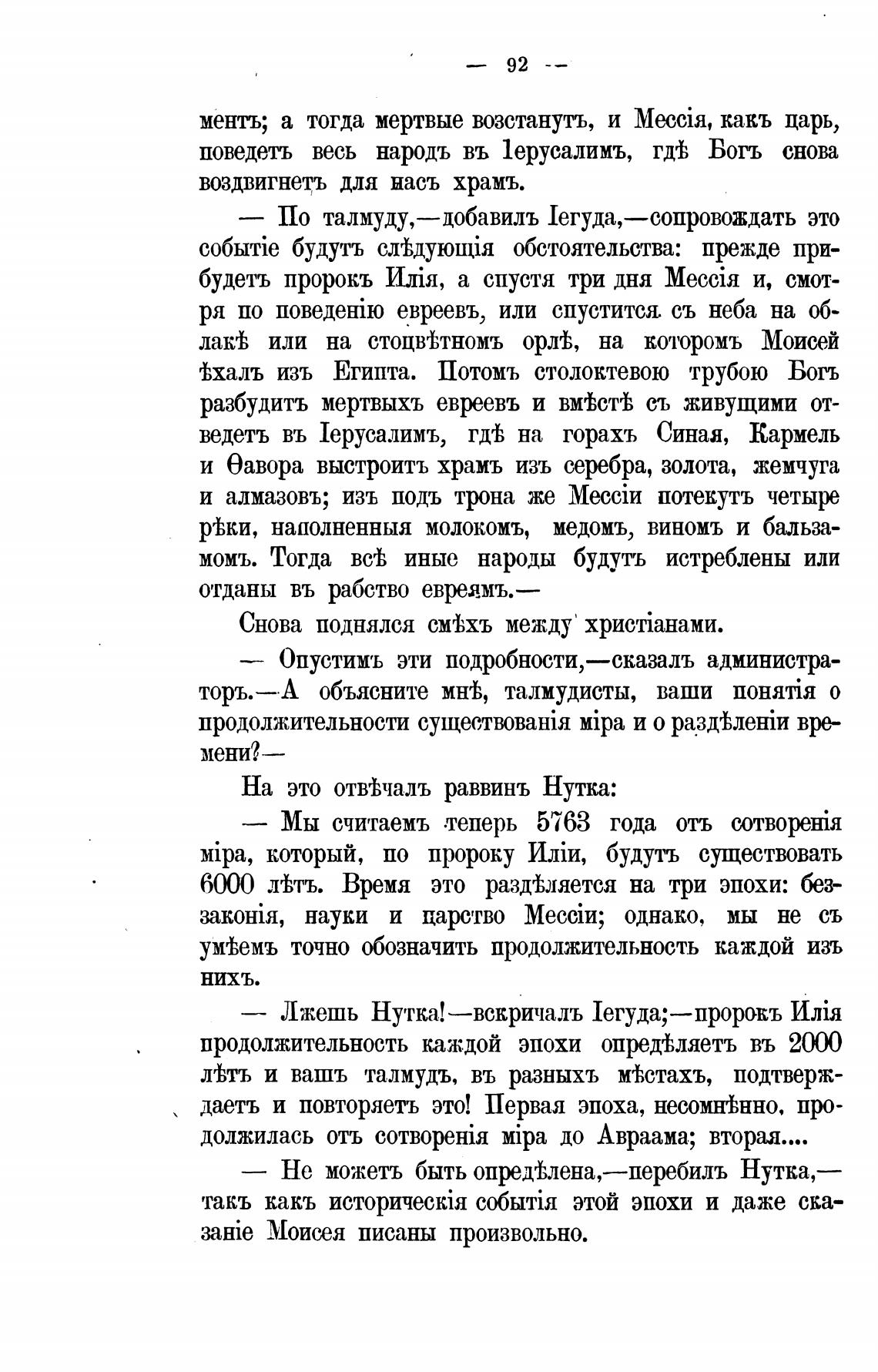 — 92 —

ментъ; а тогда мертвые возстанутъ, и Мессія, какъ царь, поведетъ весь народъ въ Іерусалимъ, гдѣ Богъ снова воздвигнетъ для насъ храмъ.

— По талмуду,—добавилъ Іегуда,—сопровождать это событіе будутъ слѣдующія обстоятельства: прежде прибудетъ пророкъ Илія, а спустя три дня Мессія и, смотря по поведенію евреевъ, или спустится съ неба на облакѣ или на стоцвѣтномъ орлѣ, на которомъ Моисей ѣхалъ изъ Египта. Потомъ столоктевою трубою Богъ разбудитъ мертвыхъ евреевъ и вмѣстѣ съ живущими отведетъ въ Іерусалимъ, гдѣ на горахъ Синая, Кармель и Ѳавора выстроитъ храмъ изъ серебра, золота, жемчуга и алмазовъ; изъ подъ трона же Мессіи потекутъ четыре рѣки, наполненныя молокомъ, медомъ, виномъ и бальзамомъ. Тогда всѣ иные народы будутъ истреблены или отданы въ рабство евреямъ.—

Снова поднялся смѣхъ между христіанами.

— Опустимъ эти подробности,—сказалъ администраторъ.—А объясните мнѣ, талмудисты, ваши понятія о продолжительности существованія міра и о раздѣленіи времени?—

На это отвѣчалъ раввинъ Нутка:

— Мы считаемъ теперь 5763 года отъ сотворенія міра, который, по пророку Иліи, будутъ существовать 6000 лѣтъ. Время это раздѣляется на три эпохи: беззаконія, науки и царство Мессіи; однако, мы не съ умѣемъ точно обозначить продолжительность каждой изъ нихъ.

— Лжешь Нутка!—вскричалъ Іегуда;—пророкъ Илія продолжительность каждой эпохи опредѣляетъ въ 2000 лѣтъ и вашъ талмудъ, въ разныхъ мѣстахъ, подтверждаетъ и повторяетъ это! Первая эпоха, несомнѣнно, продолжилась отъ сотворенія міра до Авраама; вторая....

— Не можетъ быть опредѣлена,—перебилъ Нутка,—такъ какъ историческія событія этой эпохи и даже сказаніе Моисея писаны произвольно.